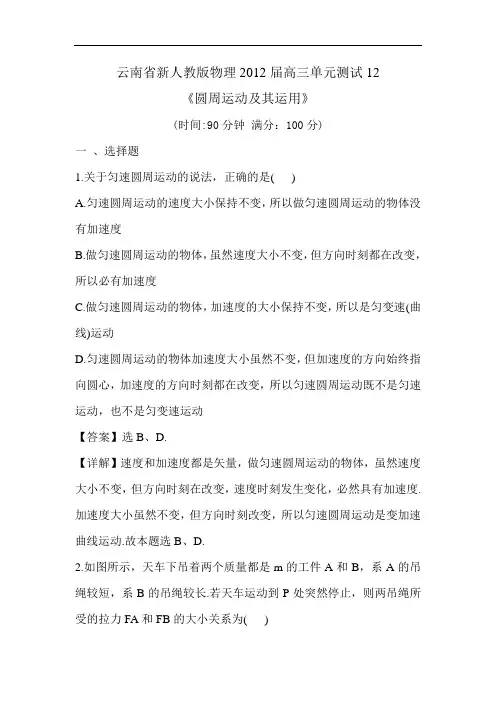 云南省新人教版物理 2012 届高三单元测试 12

《圆周运动及其运用》

（时间:90 分钟 满分：100 分）

一 、选择题

1.关于匀速圆周运动的说法，正确的是(　　)

A.匀速圆周运动的速度大小保持不变，所以做匀速圆周运动的物体没有加速度

B.做匀速圆周运动的物体，虽然速度大小不变，但方向时刻都在改变，所以必有加速度

C.做匀速圆周运动的物体，加速度的大小保持不变，所以是匀变速(曲线)运动

D.匀速圆周运动的物体加速度大小虽然不变，但加速度的方向始终指向圆心，加速度的方向时刻都在改变，所以匀速圆周运动既不是匀速运动，也不是匀变速运动

【答案】选 B、D.

【详解】速度和加速度都是矢量，做匀速圆周运动的物体，虽然速度大小不变，但方向时刻在改变，速度时刻发生变化，必然具有加速度.加速度大小虽然不变，但方向时刻改变，所以匀速圆周运动是变加速曲线运动.故本题选 B、D.

2.如图所示，天车下吊着两个质量都是 m 的工件 A 和 B，系 A 的吊绳较短，系 B 的吊绳较长.若天车运动到 P 处突然停止，则两吊绳所受的拉力 FA 和 FB 的大小关系为(　　)